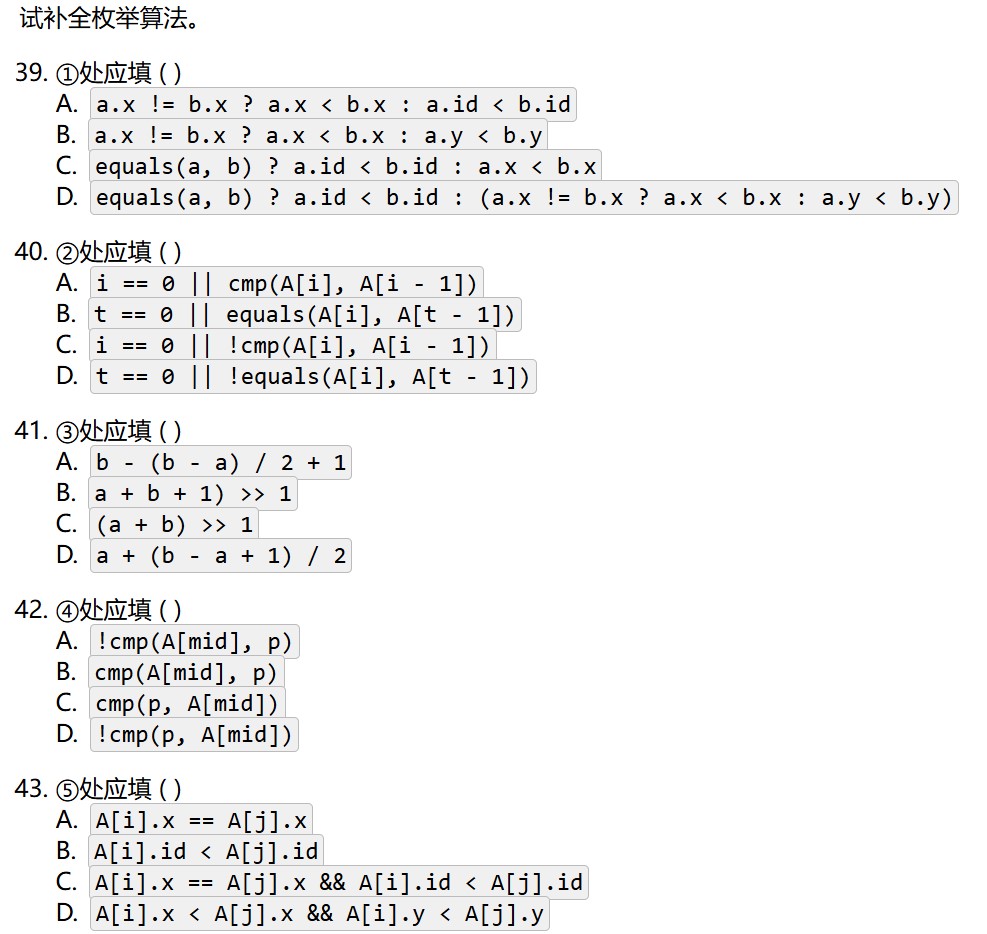 试补全枚举算法。

39. ①处应填 ( )
A. a.x != b.x ? a.x < b.x : a.id < b.id
B. a.x != b.x ? a.x < b.x : a.y < b.y
C. equals(a, b) ? a.id < b.id : a.x < b.x
D. equals(a, b) ? a.id < b.id : (a.x != b.x ? a.x < b.x : a.y < b.y)

40. ②处应填 ( )
A. i == 0 || cmp(A[i], A[i - 1])
B. t == 0 || equals(A[i], A[t - 1])
C. i == 0 || !cmp(A[i], A[i - 1])
D. t == 0 || !equals(A[i], A[t - 1])

41. ③处应填 ( )
A. b - (b - a) / 2 + 1
B. a + b + 1) >> 1
C. (a + b) >> 1
D. a + (b - a + 1) / 2

42. ④处应填 ( )
A. !cmp(A[mid], p)
B. cmp(A[mid], p)
C. cmp(p, A[mid])
D. !cmp(p, A[mid])

43. ⑤处应填 ( )
A. A[i].x == A[j].x
B. A[i].id < A[j].id
C. A[i].x == A[j].x && A[i].id < A[j].id
D. A[i].x < A[j].x && A[i].y < A[j].y